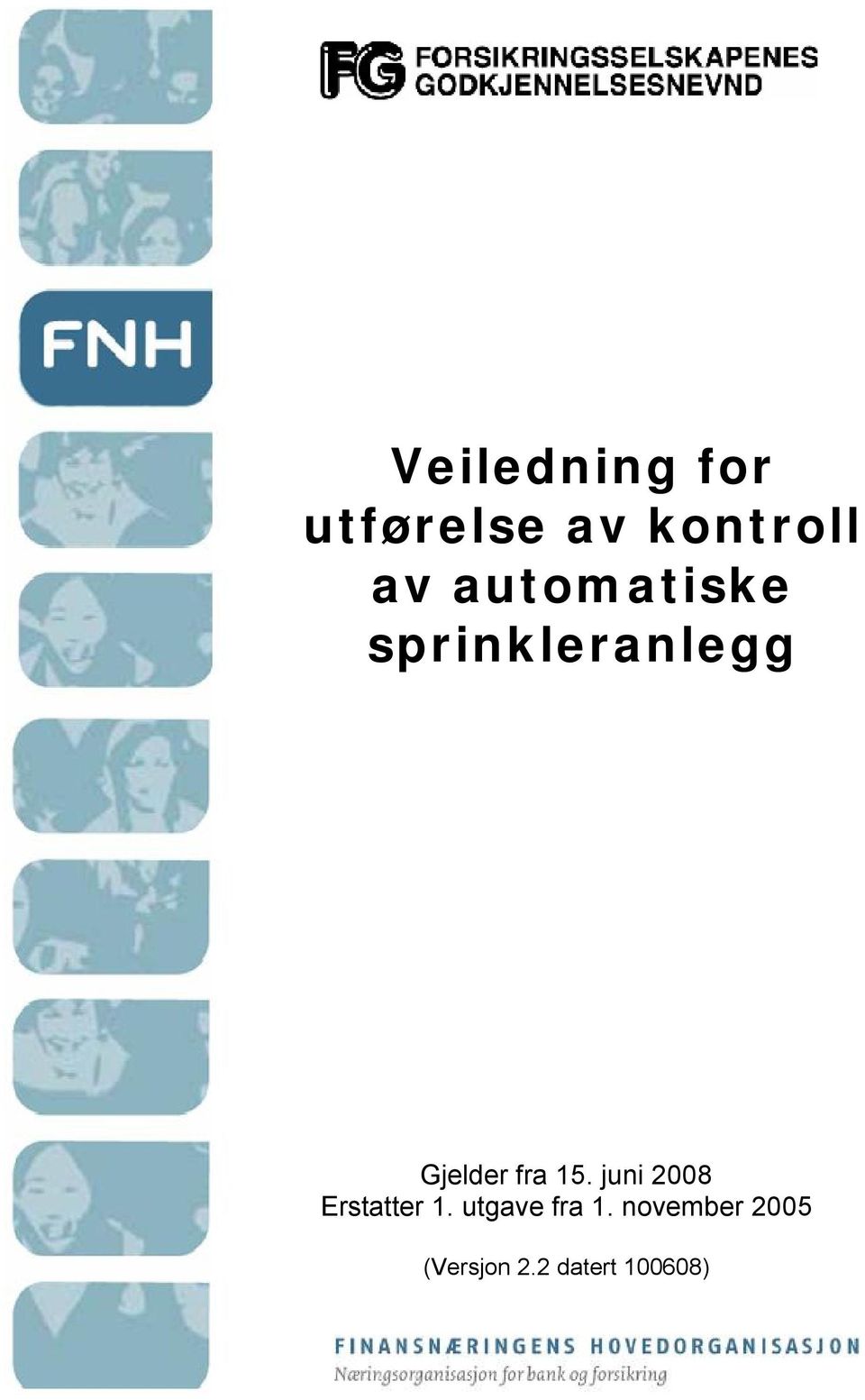 FG FORSIKRINGSSELSKAPENES GODKJENNELSESNEVND

FNH

Veiledning for utførelse av kontroll av automatiske sprinkleranlegg

Gjelder fra 15. juni 2008
Erstatter 1. utgave fra 1. november 2005

(Versjon 2.2 datert 100608)

FINANSNÆRINGENS HOVEDORGANISASJON
Næringsorganisasjon for bank og forsikring